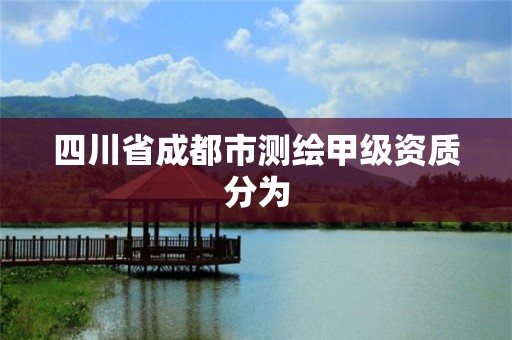 四川省成都市测绘甲级资质分为